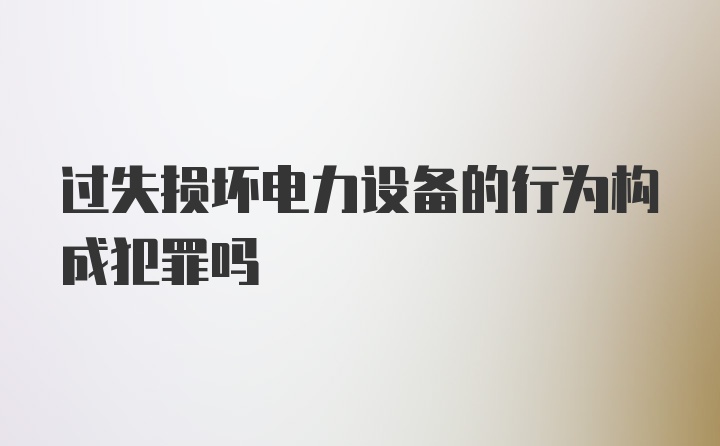 过失损坏电力设备的行为构成犯罪吗